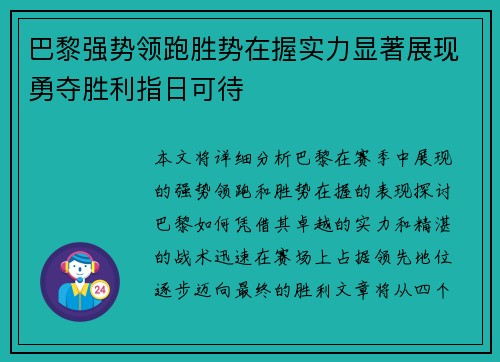 巴黎强势领跑胜势在握实力显著展现勇夺胜利指日可待

本文将详细分析巴黎在赛季中展现的强势领跑和胜势在握的表现探讨巴黎如何凭借其卓越的实力和精湛的战术迅速在赛场上占据领先地位逐步迈向最终的胜利文章将从四个

24